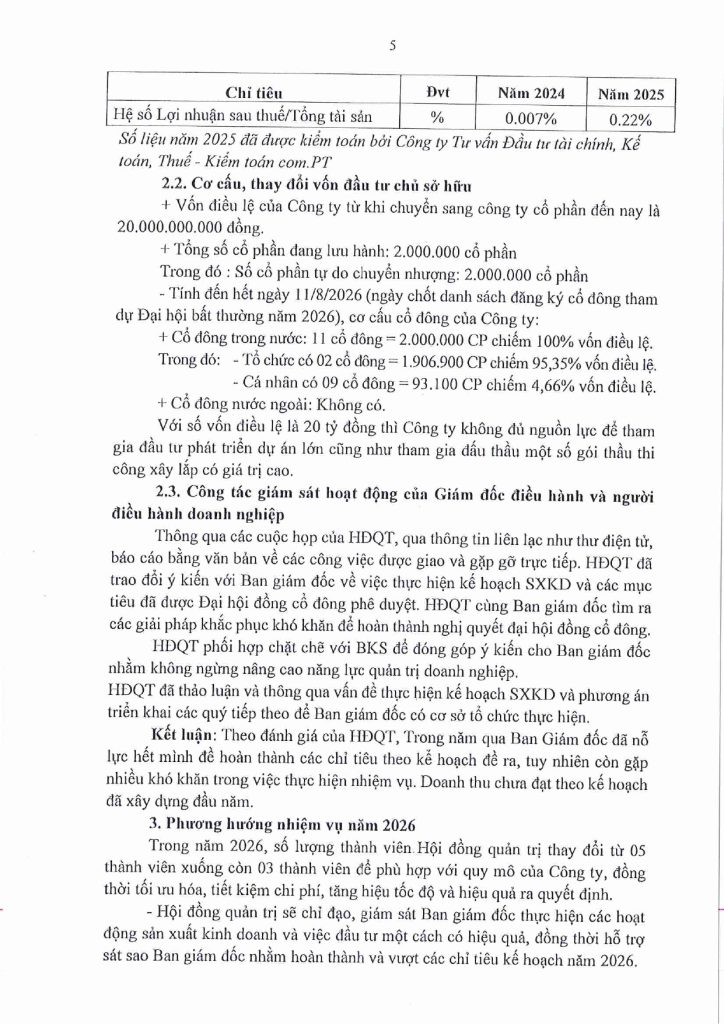 5

| Chỉ tiêu | Đvt | Năm 2024 | Năm 2025 |
|---|---|---|---|
| Hệ số Lợi nhuận sau thuế/Tổng tài sản | % | 0.007% | 0.22% |

Số liệu năm 2025 đã được kiểm toán bởi Công ty Tư vấn Đầu tư tài chính, Kế toán, Thuế - Kiểm toán com.PT

2.2. Cơ cấu, thay đổi vốn đầu tư chủ sở hữu

+ Vốn điều lệ của Công ty từ khi chuyển sang công ty cổ phần đến nay là 20.000.000.000 đồng.

+ Tổng số cổ phần đang lưu hành: 2.000.000 cổ phần

Trong đó : Số cổ phần tự do chuyển nhượng: 2.000.000 cổ phần

- Tính đến hết ngày 11/8/2026 (ngày chốt danh sách đăng ký cổ đông tham dự Đại hội bất thường năm 2026), cơ cấu cổ đông của Công ty:

+ Cổ đông trong nước: 11 cổ đông = 2.000.000 CP chiếm 100% vốn điều lệ.

Trong đó: - Tổ chức có 02 cổ đông = 1.906.900 CP chiếm 95,35% vốn điều lệ.

- Cá nhân có 09 cổ đông = 93.100 CP chiếm 4,66% vốn điều lệ.

+ Cổ đông nước ngoài: Không có.

Với số vốn điều lệ là 20 tỷ đồng thì Công ty không đủ nguồn lực để tham gia đầu tư phát triển dự án lớn cũng như tham gia đấu thầu một số gói thầu thi công xây lắp có giá trị cao.

2.3. Công tác giám sát hoạt động của Giám đốc điều hành và người điều hành doanh nghiệp

Thông qua các cuộc họp của HĐQT, qua thông tin liên lạc như thư điện tử, báo cáo bằng văn bản về các công việc được giao và gặp gỡ trực tiếp. HĐQT đã trao đổi ý kiến với Ban giám đốc về việc thực hiện kế hoạch SXKD và các mục tiêu đã được Đại hội đồng cổ đông phê duyệt. HĐQT cùng Ban giám đốc tìm ra các giải pháp khắc phục khó khăn để hoàn thành nghị quyết đại hội đồng cổ đông.

HĐQT phối hợp chặt chẽ với BKS để đóng góp ý kiến cho Ban giám đốc nhằm không ngừng nâng cao năng lực quản trị doanh nghiệp.

HĐQT đã thảo luận và thông qua vấn đề thực hiện kế hoạch SXKD và phương án triển khai các quý tiếp theo để Ban giám đốc có cơ sở tổ chức thực hiện.

Kết luận: Theo đánh giá của HĐQT, Trong năm qua Ban Giám đốc đã nỗ lực hết mình để hoàn thành các chỉ tiêu theo kế hoạch đề ra, tuy nhiên còn gặp nhiều khó khăn trong việc thực hiện nhiệm vụ. Doanh thu chưa đạt theo kế hoạch đã xây dựng đầu năm.

3. Phương hướng nhiệm vụ năm 2026

Trong năm 2026, số lượng thành viên Hội đồng quản trị thay đổi từ 05 thành viên xuống còn 03 thành viên để phù hợp với quy mô của Công ty, đồng thời tối ưu hóa, tiết kiệm chi phí, tăng hiệu tốc độ và hiệu quả ra quyết định.

- Hội đồng quản trị sẽ chỉ đạo, giám sát Ban giám đốc thực hiện các hoạt động sản xuất kinh doanh và việc đầu tư một cách có hiệu quả, đồng thời hỗ trợ sát sao Ban giám đốc nhằm hoàn thành và vượt các chỉ tiêu kế hoạch năm 2026.